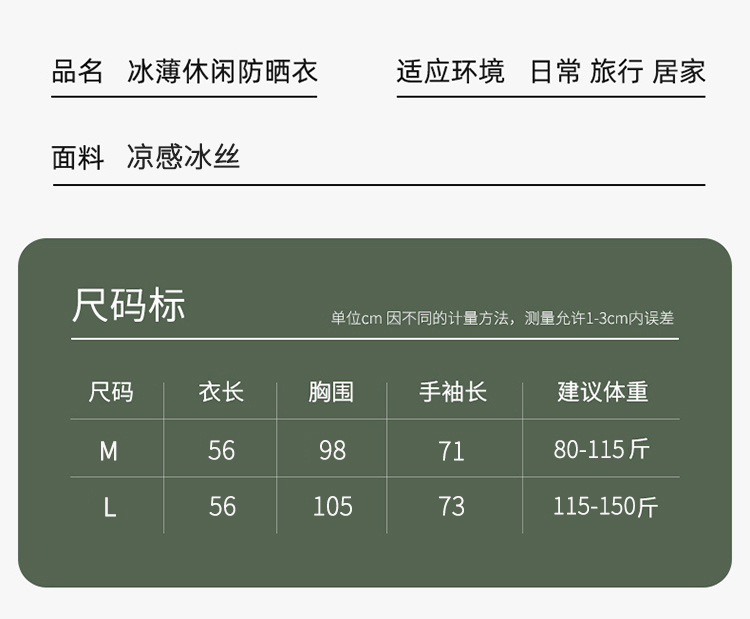 品名 冰薄休闲防晒衣

适应环境 日常 旅行 居家

面料 凉感冰丝

尺码标

单位cm 因不同的计量方法，测量允许1-3cm内误差

| 尺码 | 衣长 | 胸围 | 手袖长 | 建议体重 |
|---|---|---|---|---|
| M | 56 | 98 | 71 | 80-115斤 |
| L | 56 | 105 | 73 | 115-150斤 |